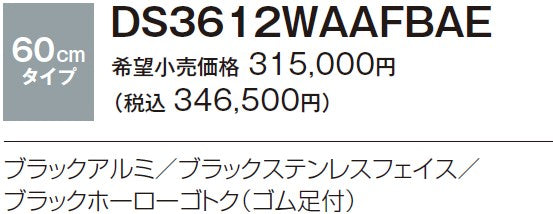 60cm タイプ

DS3612WAAFBAE

希望小売価格 315,000円
（税込 346,500円）

ブラックアルミ／ブラックステンレスフェイス／ブラックホーローゴトク（ゴム足付）